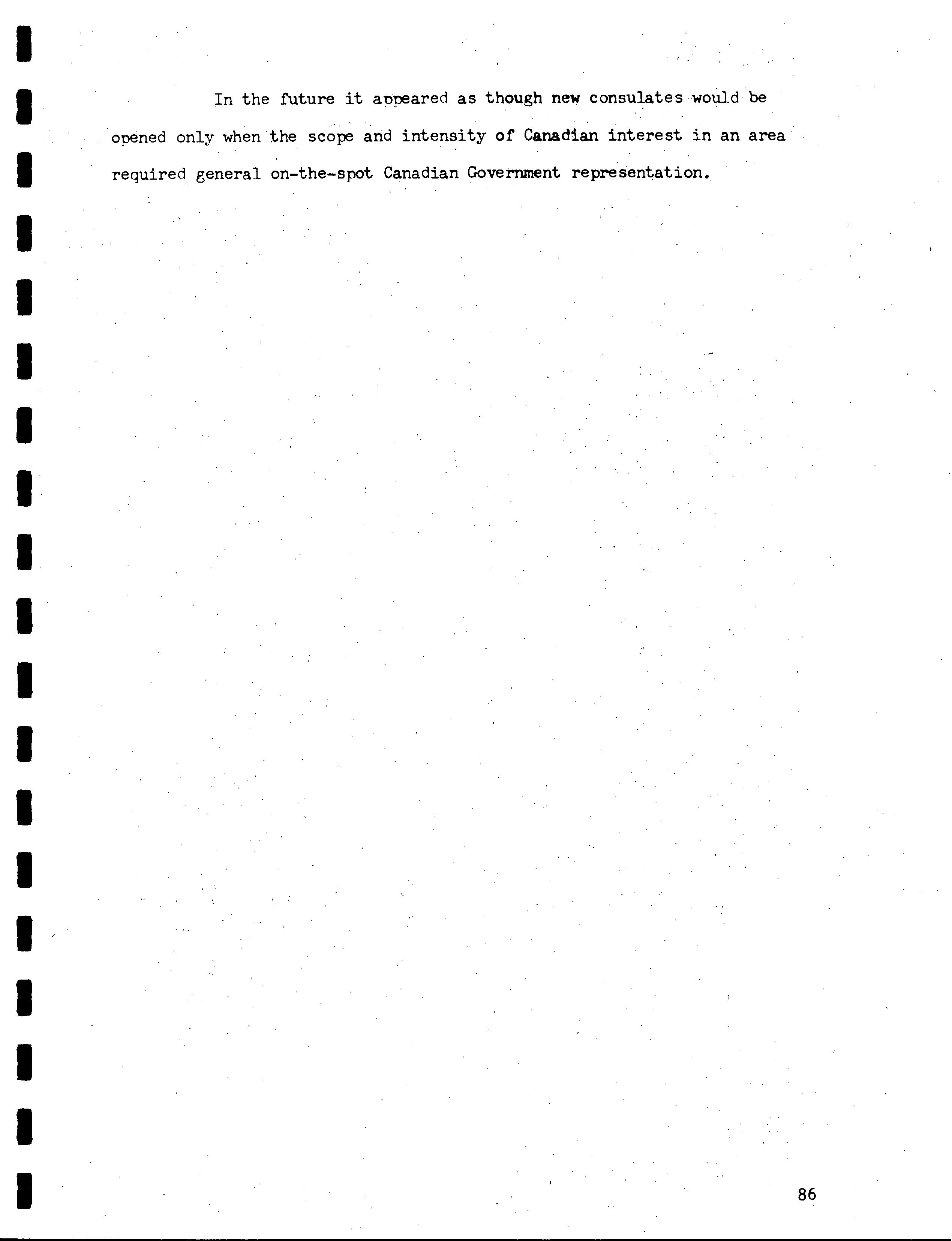 In the future it appeared as though new consulates would be opened only when the scope and intensity of Canadian interest in an area required general on-the-spot Canadian Government representation.

86